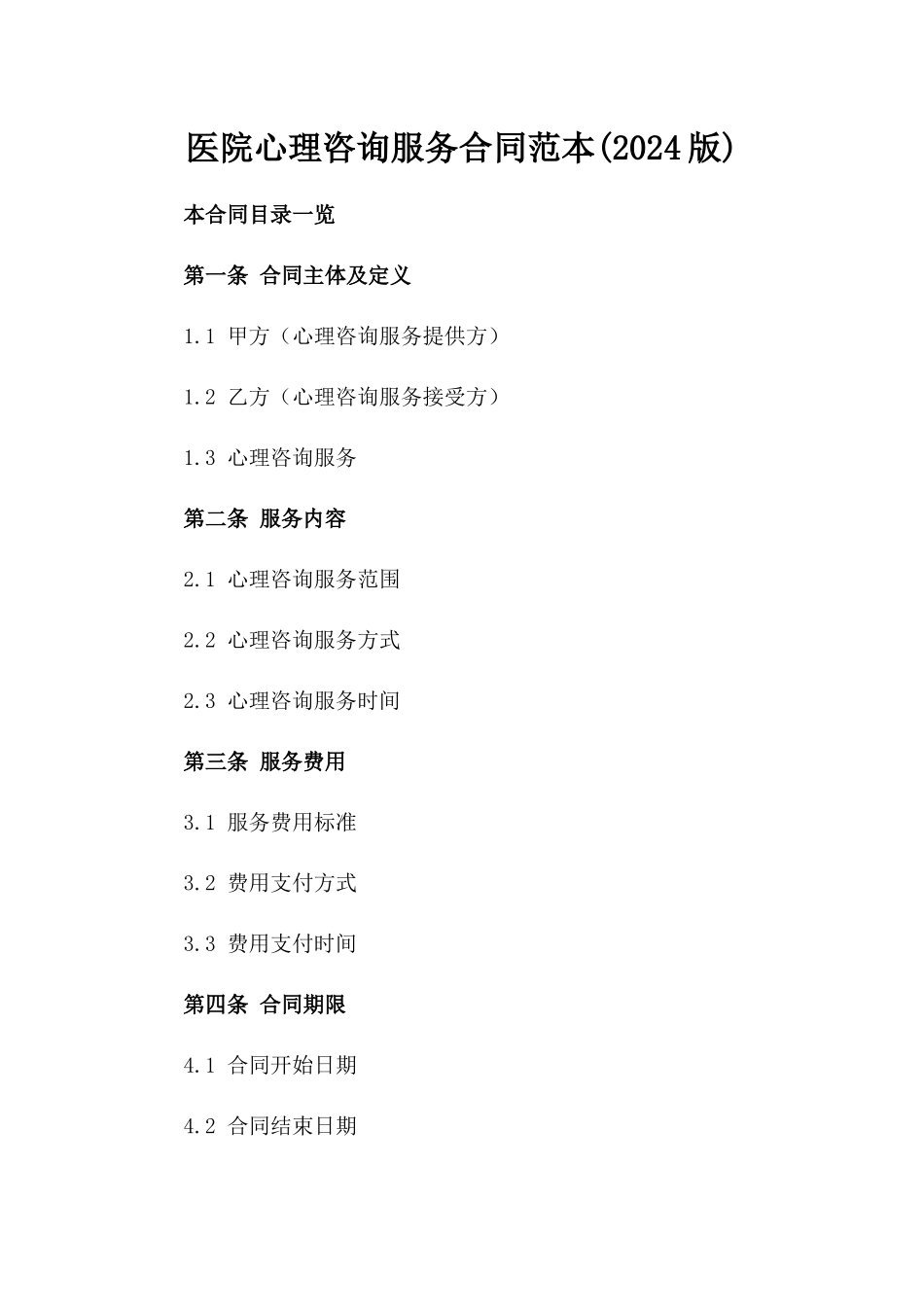 医院心理咨询服务合同范本(2024版)

本合同目录一览

第一条 合同主体及定义

1.1 甲方（心理咨询服务提供方）

1.2 乙方（心理咨询服务接受方）

1.3 心理咨询服务

第二条 服务内容

2.1 心理咨询服务范围

2.2 心理咨询服务方式

2.3 心理咨询服务时间

第三条 服务费用

3.1 服务费用标准

3.2 费用支付方式

3.3 费用支付时间

第四条 合同期限

4.1 合同开始日期

4.2 合同结束日期